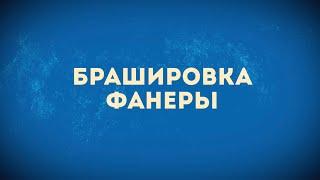 БРАШИРОВКА ФАНЕРЫ